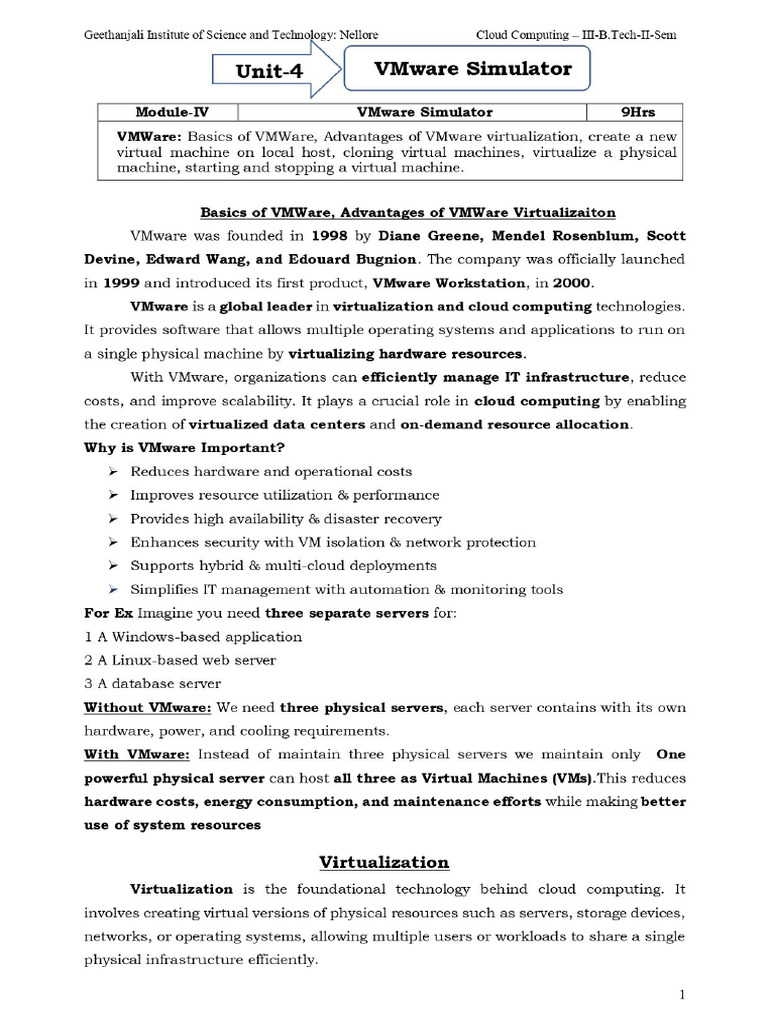 Geethanjali Institute of Science and Technology: Nellore Cloud Computing – III-B.Tech-II-Sem

Unit-4

VMware Simulator

| Module-IV | VMware Simulator | 9Hrs |
|---|---|---|
| VMWare: Basics of VMWare, Advantages of VMware virtualization, create a new virtual machine on local host, cloning virtual machines, virtualize a physical machine, starting and stopping a virtual machine. | | |

Basics of VMWare, Advantages of VMWare Virtualizaiton

VMware was founded in 1998 by Diane Greene, Mendel Rosenblum, Scott Devine, Edward Wang, and Edouard Bugnion. The company was officially launched in 1999 and introduced its first product, VMware Workstation, in 2000.

VMware is a global leader in virtualization and cloud computing technologies. It provides software that allows multiple operating systems and applications to run on a single physical machine by virtualizing hardware resources.

With VMware, organizations can efficiently manage IT infrastructure, reduce costs, and improve scalability. It plays a crucial role in cloud computing by enabling the creation of virtualized data centers and on-demand resource allocation.

Why is VMware Important?

➢ Reduces hardware and operational costs
➢ Improves resource utilization & performance
➢ Provides high availability & disaster recovery
➢ Enhances security with VM isolation & network protection
➢ Supports hybrid & multi-cloud deployments
➢ Simplifies IT management with automation & monitoring tools

For Ex Imagine you need three separate servers for:
1 A Windows-based application
2 A Linux-based web server
3 A database server

Without VMware: We need three physical servers, each server contains with its own hardware, power, and cooling requirements.

With VMware: Instead of maintain three physical servers we maintain only One powerful physical server can host all three as Virtual Machines (VMs).This reduces hardware costs, energy consumption, and maintenance efforts while making better use of system resources

Virtualization

Virtualization is the foundational technology behind cloud computing. It involves creating virtual versions of physical resources such as servers, storage devices, networks, or operating systems, allowing multiple users or workloads to share a single physical infrastructure efficiently.

1